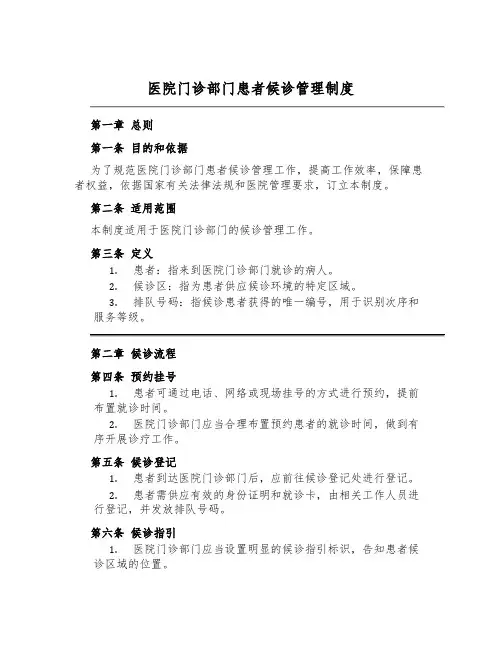 医院门诊部门患者候诊管理制度

第一章 总则

第一条 目的和依据

为了规范医院门诊部门患者候诊管理工作，提高工作效率，保障患者权益，依据国家有关法律法规和医院管理要求，订立本制度。

第二条 适用范围

本制度适用于医院门诊部门的候诊管理工作。

第三条 定义

1. 患者：指来到医院门诊部门就诊的病人。

2. 候诊区：指为患者供应候诊环境的特定区域。

3. 排队号码：指候诊患者获得的唯一编号，用于识别次序和服务等级。

第二章 候诊流程

第四条 预约挂号

1. 患者可通过电话、网络或现场挂号的方式进行预约，提前布置就诊时间。

2. 医院门诊部门应当合理布置预约患者的就诊时间，做到有序开展诊疗工作。

第五条 候诊登记

1. 患者到达医院门诊部门后，应前往候诊登记处进行登记。

2. 患者需供应有效的身份证明和就诊卡，由相关工作人员进行登记，并发放排队号码。

第六条 候诊指引

1. 医院门诊部门应当设置明显的候诊指引标识，告知患者候诊区域的位置。